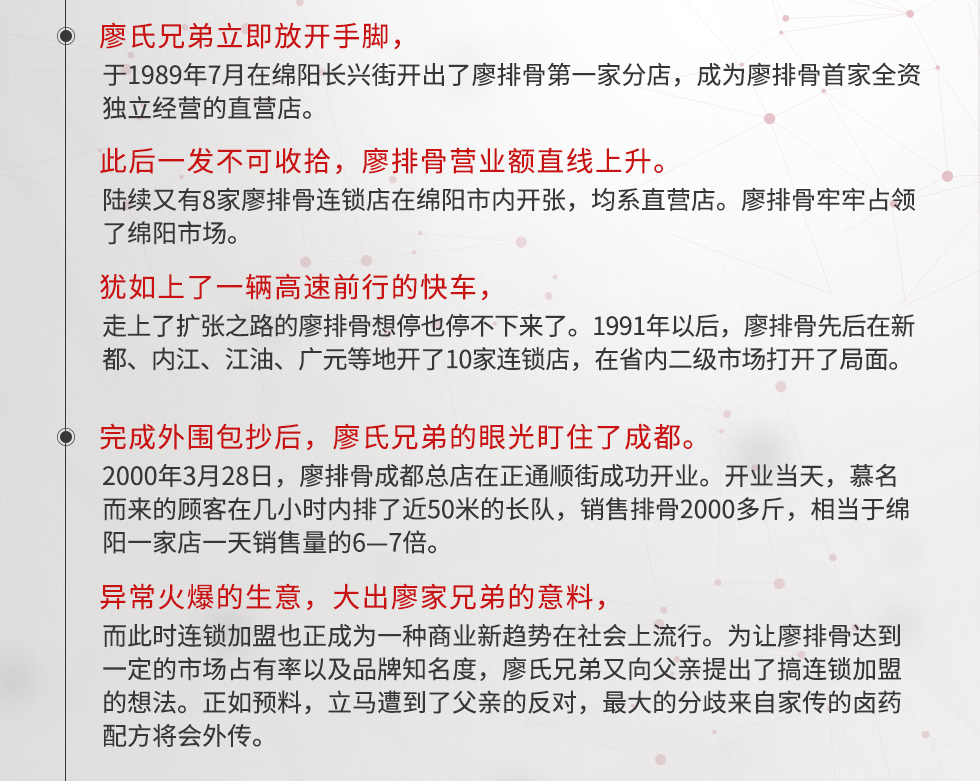 廖氏兄弟立即放开手脚，
于1989年7月在绵阳长兴街开出了廖排骨第一家分店，成为廖排骨首家全资独立经营的直营店。

此后一发不可收拾，廖排骨营业额直线上升。
陆续又有8家廖排骨连锁店在绵阳市内开张，均系直营店。廖排骨牢牢占领了绵阳市场。

犹如上了一辆高速前行的快车，
走上了扩张之路的廖排骨想停也停不下来了。1991年以后，廖排骨先后在新都、内江、江油、广元等地开了10家连锁店，在省内二级市场打开了局面。

完成外围包抄后，廖氏兄弟的眼光盯住了成都。
2000年3月28日，廖排骨成都总店在正通顺街成功开业。开业当天，慕名而来的顾客在几小时内排了近50米的长队，销售排骨2000多斤，相当于绵阳一家店一天销售量的6—7倍。

异常火爆的生意，大出廖家兄弟的意料，
而此时连锁加盟也正成为一种商业新趋势在社会上流行。为让廖排骨达到一定的市场占有率以及品牌知名度，廖氏兄弟又向父亲提出了搞连锁加盟的想法。正如预料，立马遭到了父亲的反对，最大的分歧来自家传的卤药配方将会外传。